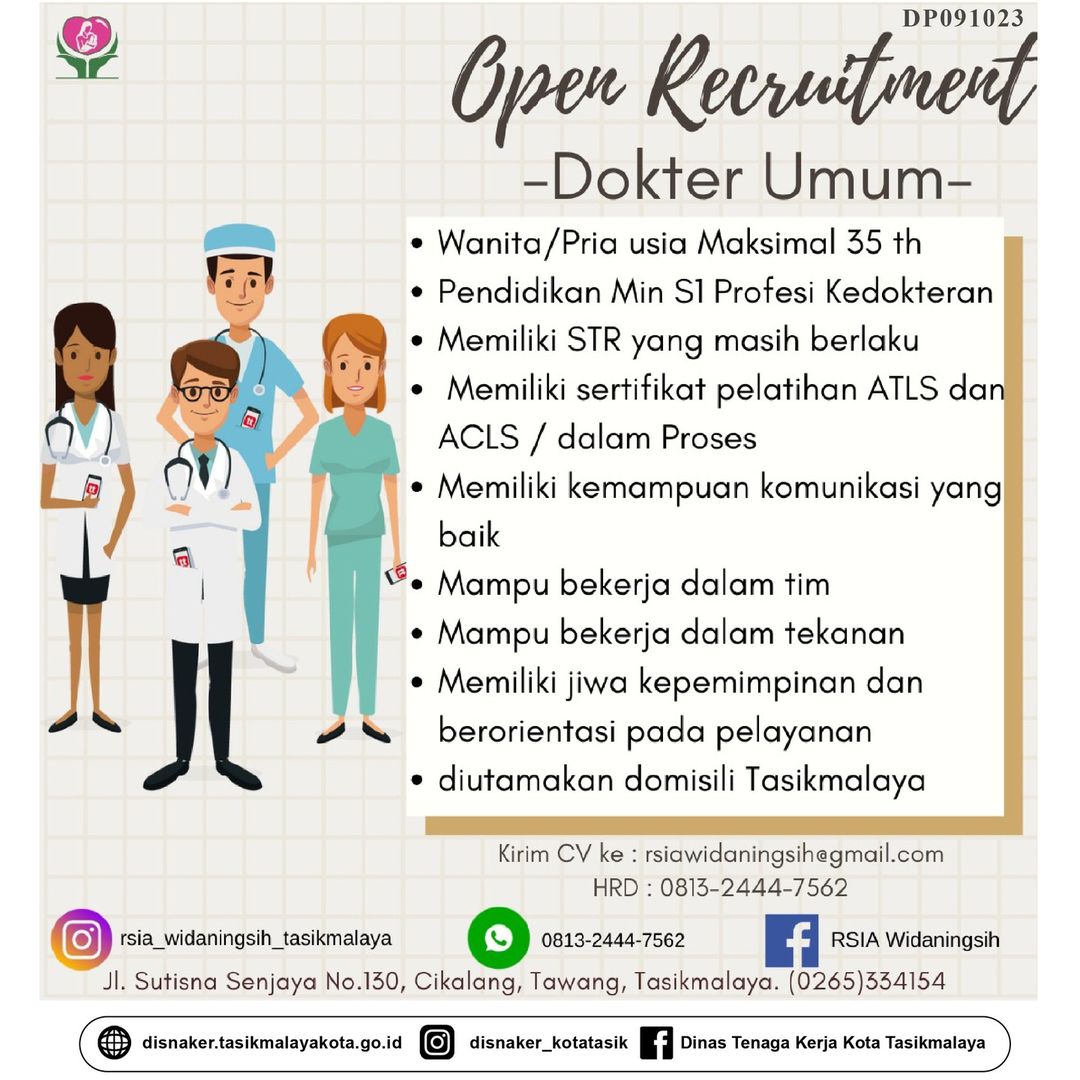 DP091023

Open Recruitment

-Dokter Umum-

• Wanita/Pria usia Maksimal 35 th
• Pendidikan Min S1 Profesi Kedokteran
• Memiliki STR yang masih berlaku
• Memiliki sertifikat pelatihan ATLS dan ACLS / dalam Proses
• Memiliki kemampuan komunikasi yang baik
• Mampu bekerja dalam tim
• Mampu bekerja dalam tekanan
• Memiliki jiwa kepemimpinan dan berorientasi pada pelayanan
• diutamakan domisili Tasikmalaya

Kirim CV ke : rsiawidaningsih@gmail.com
HRD : 0813-2444-7562

rsia_widaningsih_tasikmalaya
0813-2444-7562
RSIA Widaningsih

Jl. Sutisna Senjaya No.130, Cikalang, Tawang, Tasikmalaya. (0265)334154

disnaker.tasikmalayakota.go.id
disnaker_kotatasik
Dinas Tenaga Kerja Kota Tasikmalaya